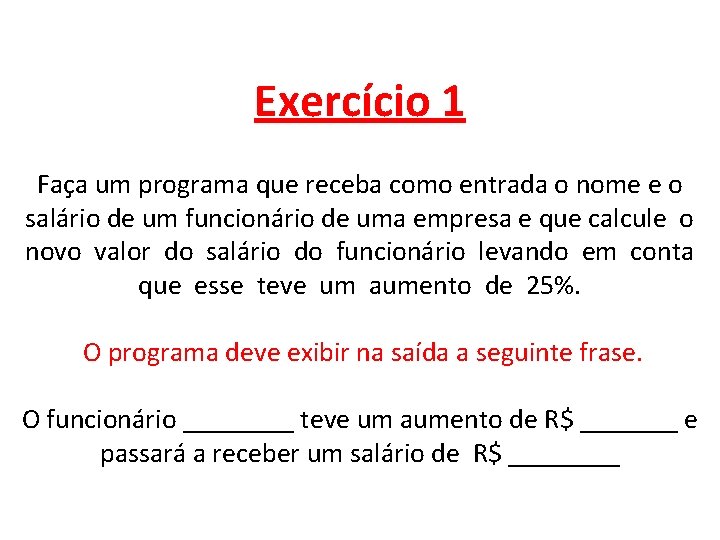 Exercício 1

Faça um programa que receba como entrada o nome e o salário de um funcionário de uma empresa e que calcule o novo valor do salário do funcionário levando em conta que esse teve um aumento de 25%.

O programa deve exibir na saída a seguinte frase.

O funcionário ________ teve um aumento de R$ _______ e passará a receber um salário de R$ ________